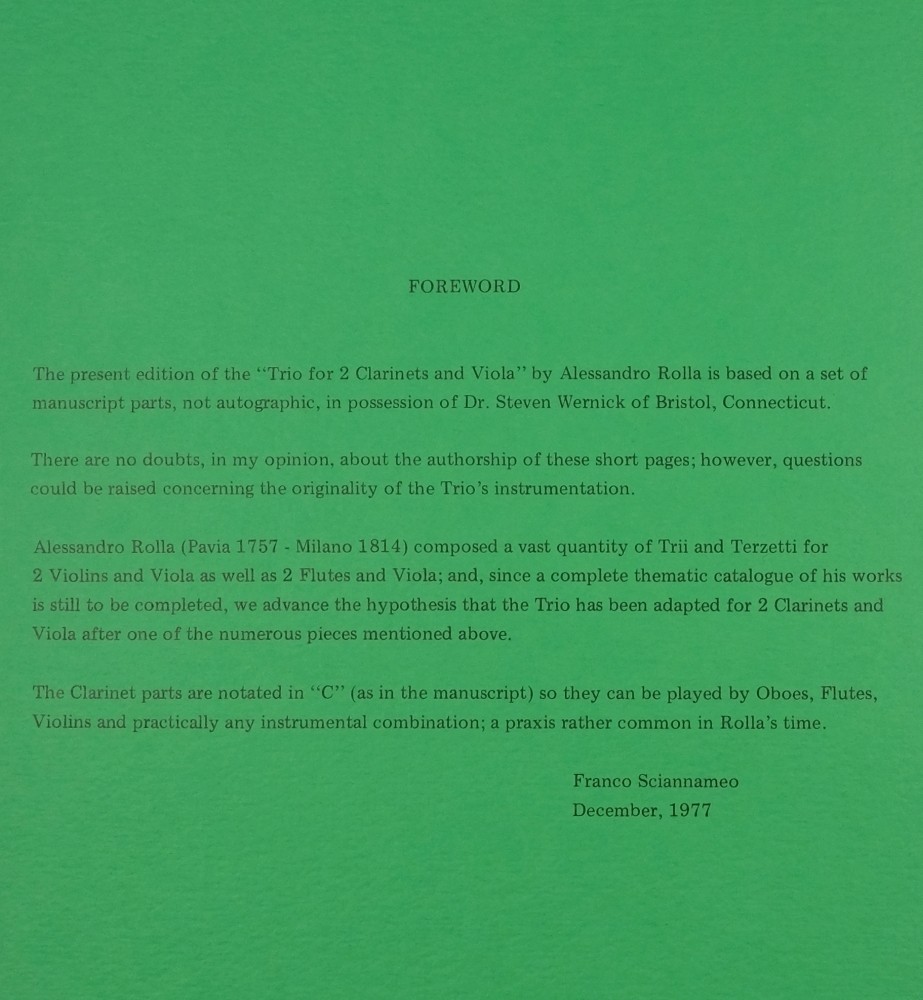 FOREWORD

The present edition of the "Trio for 2 Clarinets and Viola" by Alessandro Rolla is based on a set of manuscript parts, not autographic, in possession of Dr. Steven Wernick of Bristol, Connecticut.

There are no doubts, in my opinion, about the authorship of these short pages; however, questions could be raised concerning the originality of the Trio's instrumentation.

Alessandro Rolla (Pavia 1757 - Milano 1814) composed a vast quantity of Trii and Terzetti for 2 Violins and Viola as well as 2 Flutes and Viola; and, since a complete thematic catalogue of his works is still to be completed, we advance the hypothesis that the Trio has been adapted for 2 Clarinets and Viola after one of the numerous pieces mentioned above.

The Clarinet parts are notated in "C" (as in the manuscript) so they can be played by Oboes, Flutes, Violins and practically any instrumental combination; a praxis rather common in Rolla's time.

Franco Sciannameo
December, 1977